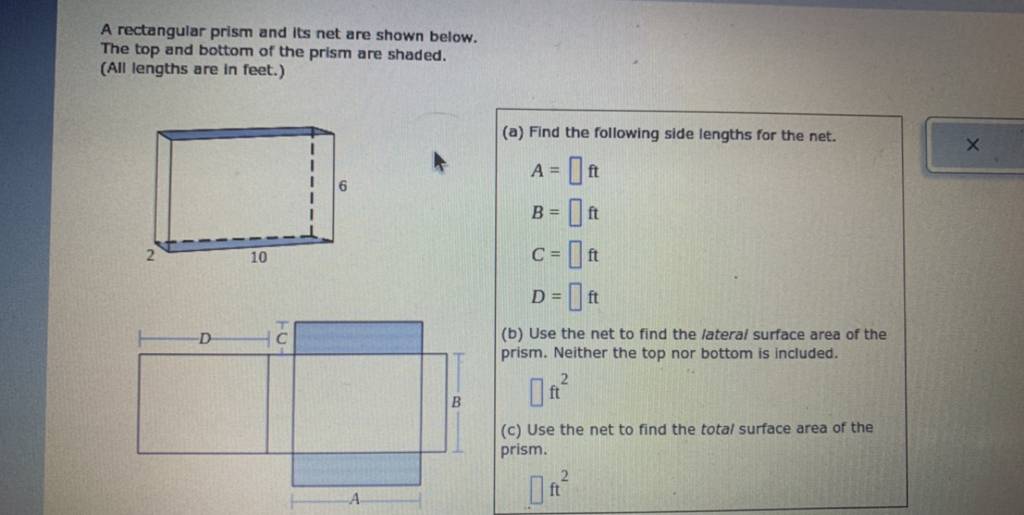 A rectangular prism and its net are shown below.
The top and bottom of the prism are shaded.
(All lengths are in feet.)

6
2
10

D
C
B
A

(a) Find the following side lengths for the net.

$A = \square$ ft

$B = \square$ ft

$C = \square$ ft

$D = \square$ ft

(b) Use the net to find the lateral surface area of the prism. Neither the top nor bottom is included.

$\square$ $ft^2$

(c) Use the net to find the total surface area of the prism.

$\square$ $ft^2$

×